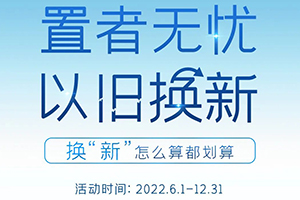 置者无忧
以旧换新

换“新”怎么算都划算

活动时间: 2022.6.1-12.31